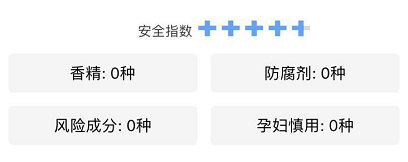 安全指数

香精: 0种

防腐剂: 0种

风险成分: 0种

孕妇慎用: 0种